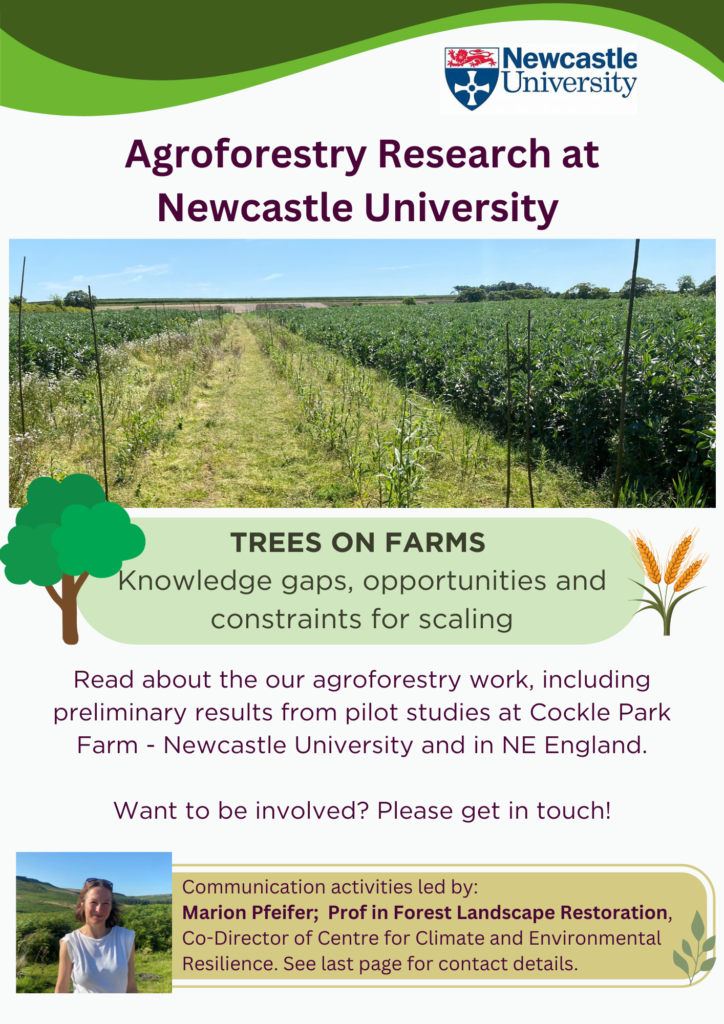 Newcastle University

Agroforestry Research at Newcastle University

TREES ON FARMS
Knowledge gaps, opportunities and constraints for scaling

Read about the our agroforestry work, including preliminary results from pilot studies at Cockle Park Farm - Newcastle University and in NE England.

Want to be involved? Please get in touch!

Communication activities led by: Marion Pfeifer; Prof in Forest Landscape Restoration, Co-Director of Centre for Climate and Environmental Resilience. See last page for contact details.